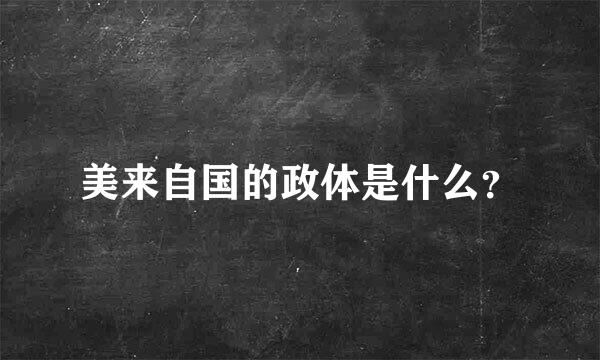 美来自国的政体是什么?